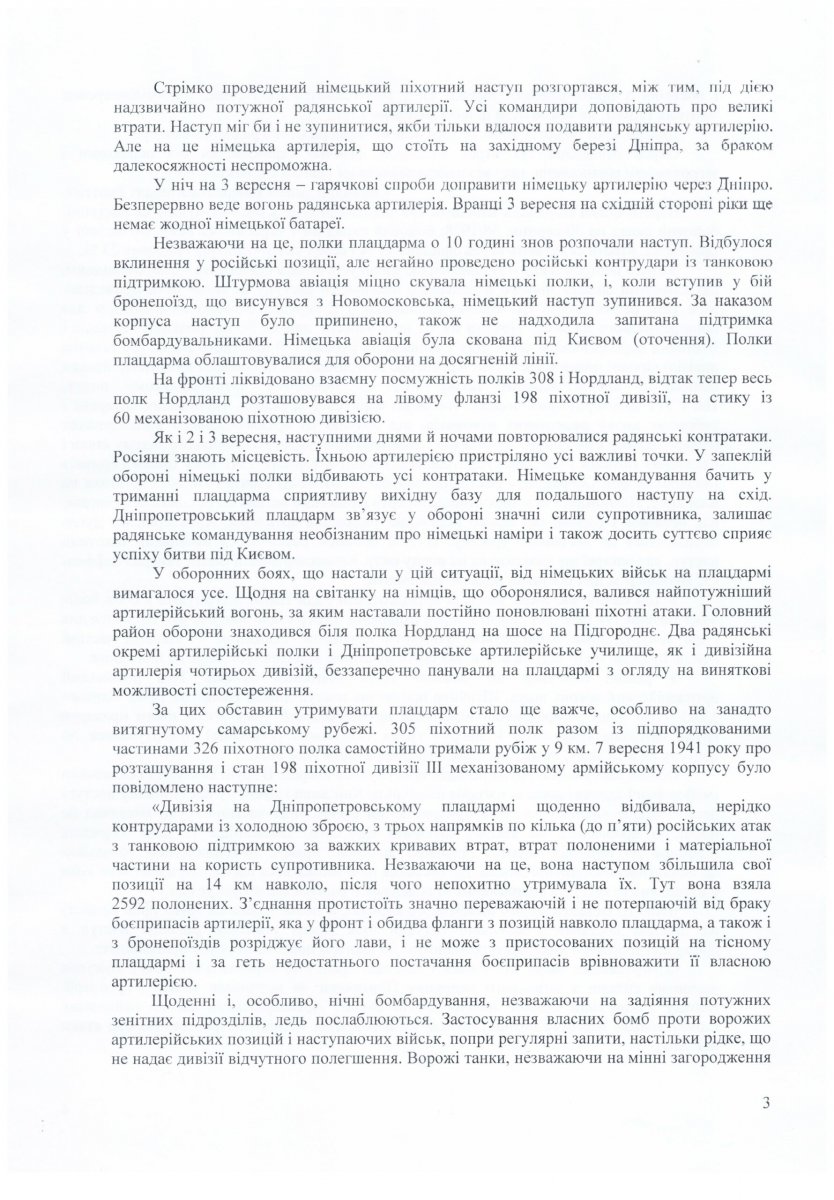 Стрімко проведений німецький піхотний наступ розгортався, між тим, під дією надзвичайно потужної радянської артилерії. Усі командири доповідають про великі втрати. Наступ міг би і не зупинитися, якби тільки вдалося подавити радянську артилерію. Але на це німецька артилерія, що стоїть на західному березі Дніпра, за браком далекосяжності неспроможна.

У ніч на 3 вересня – гарячкові спроби доправити німецьку артилерію через Дніпро. Безперервно веде вогонь радянська артилерія. Вранці 3 вересня на східній стороні ріки ще немає жодної німецької батареї.

Незважаючи на це, полки плацдарма о 10 годині знов розпочали наступ. Відбулося вклинення у російські позиції, але негайно проведено російські контрудари із танковою підтримкою. Штурмова авіація міцно скувала німецькі полки, і, коли вступив у бій бронепоїзд, що висунувся з Новомосковська, німецький наступ зупинився. За наказом корпуса наступ було припинено, також не надходила запитана підтримка бомбардувальниками. Німецька авіація була скована під Києвом (оточення). Полки плацдарма облаштовувалися для оборони на досягненій лінії.

На фронті ліквідовано взаємну посмужність полків 308 і Нордланд, відтак тепер весь полк Нордланд розташовувався на лівому фланзі 198 піхотної дивізії, на стику із 60 механізованою піхотною дивізією.

Як і 2 і 3 вересня, наступними днями й ночами повторювалися радянські контратаки. Росіяни знають місцевість. Їхньою артилерією пристріляно усі важливі точки. У запеклій обороні німецькі полки відбивають усі контратаки. Німецьке командування бачить у триманні плацдарма сприятливу вихідну базу для подальшого наступу на схід. Дніпропетровський плацдарм зв'язує у обороні значні сили супротивника, залишає радянське командування необізнаним про німецькі наміри і також досить суттєво сприяє успіху битви під Києвом.

У оборонних боях, що настали у цій ситуації, від німецьких військ на плацдармі вимагалося усе. Щодня на світанку на німців, що оборонялися, валився найпотужніший артилерійський вогонь, за яким наставали постійно поновлювані піхотні атаки. Головний район оборони знаходився біля полка Нордланд на шосе на Підгороднє. Два радянські окремі артилерійські полки і Дніпропетровське артилерійське училище, як і дивізійна артилерія чотирьох дивізій, беззаперечно панували на плацдармі з огляду на виняткові можливості спостереження.

За цих обставин утримувати плацдарм стало ще важче, особливо на занадто витягнутому самарському рубежі. 305 піхотний полк разом із підпорядкованими частинами 326 піхотного полка самостійно тримали рубіж у 9 км. 7 вересня 1941 року про розташування і стан 198 піхотної дивізії III механізованому армійському корпусу було повідомлено наступне:

«Дивізія на Дніпропетровському плацдармі щоденно відбивала, нерідко контрударами із холодною зброєю, з трьох напрямків по кілька (до п'яти) російських атак з танковою підтримкою за важких кривавих втрат, втрат полоненими і матеріальної частини на користь супротивника. Незважаючи на це, вона наступом збільшила свої позиції на 14 км навколо, після чого непохитно утримувала їх. Тут вона взяла 2592 полонених. З'єднання протистоїть значно переважаючій і не потерпаючій від браку боєприпасів артилерії, яка у фронт і обидва фланги з позицій навколо плацдарма, а також і з бронепоїздів розріджує його лави, і не може з пристосованих позицій на тісному плацдармі і за геть недостатнього постачання боєприпасів врівноважити її власною артилерією.

Щоденні і, особливо, нічні бомбардування, незважаючи на задіяння потужних зенітних підрозділів, ледь послаблюються. Застосування власних бомб проти ворожих артилерійських позицій і наступаючих військ, попри регулярні запити, настільки рідке, що не надає дивізії відчутного полегшення. Ворожі танки, незважаючи на мінні загородження

3